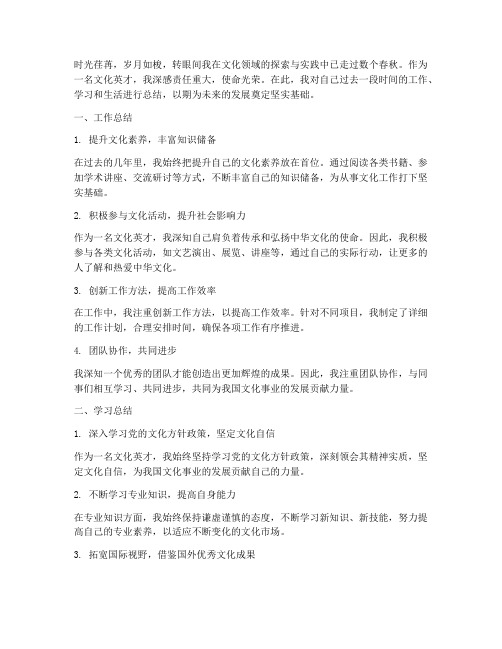 时光荏苒，岁月如梭，转眼间我在文化领域的探索与实践中已走过数个春秋。作为一名文化英才，我深感责任重大，使命光荣。在此，我对自己过去一段时间的工作、学习和生活进行总结，以期为未来的发展奠定坚实基础。

一、工作总结

1. 提升文化素养，丰富知识储备

在过去的几年里，我始终把提升自己的文化素养放在首位。通过阅读各类书籍、参加学术讲座、交流研讨等方式，不断丰富自己的知识储备，为从事文化工作打下坚实基础。

2. 积极参与文化活动，提升社会影响力

作为一名文化英才，我深知自己肩负着传承和弘扬中华文化的使命。因此，我积极参与各类文化活动，如文艺演出、展览、讲座等，通过自己的实际行动，让更多的人了解和热爱中华文化。

3. 创新工作方法，提高工作效率

在工作中，我注重创新工作方法，以提高工作效率。针对不同项目，我制定了详细的工作计划，合理安排时间，确保各项工作有序推进。

4. 团队协作，共同进步

我深知一个优秀的团队才能创造出更加辉煌的成果。因此，我注重团队协作，与同事们相互学习、共同进步，共同为我国文化事业的发展贡献力量。

二、学习总结

1. 深入学习党的文化方针政策，坚定文化自信

作为一名文化英才，我始终坚持学习党的文化方针政策，深刻领会其精神实质，坚定文化自信，为我国文化事业的发展贡献自己的力量。

2. 不断学习专业知识，提高自身能力

在专业知识方面，我始终保持谦虚谨慎的态度，不断学习新知识、新技能，努力提高自己的专业素养，以适应不断变化的文化市场。

3. 拓宽国际视野，借鉴国外优秀文化成果